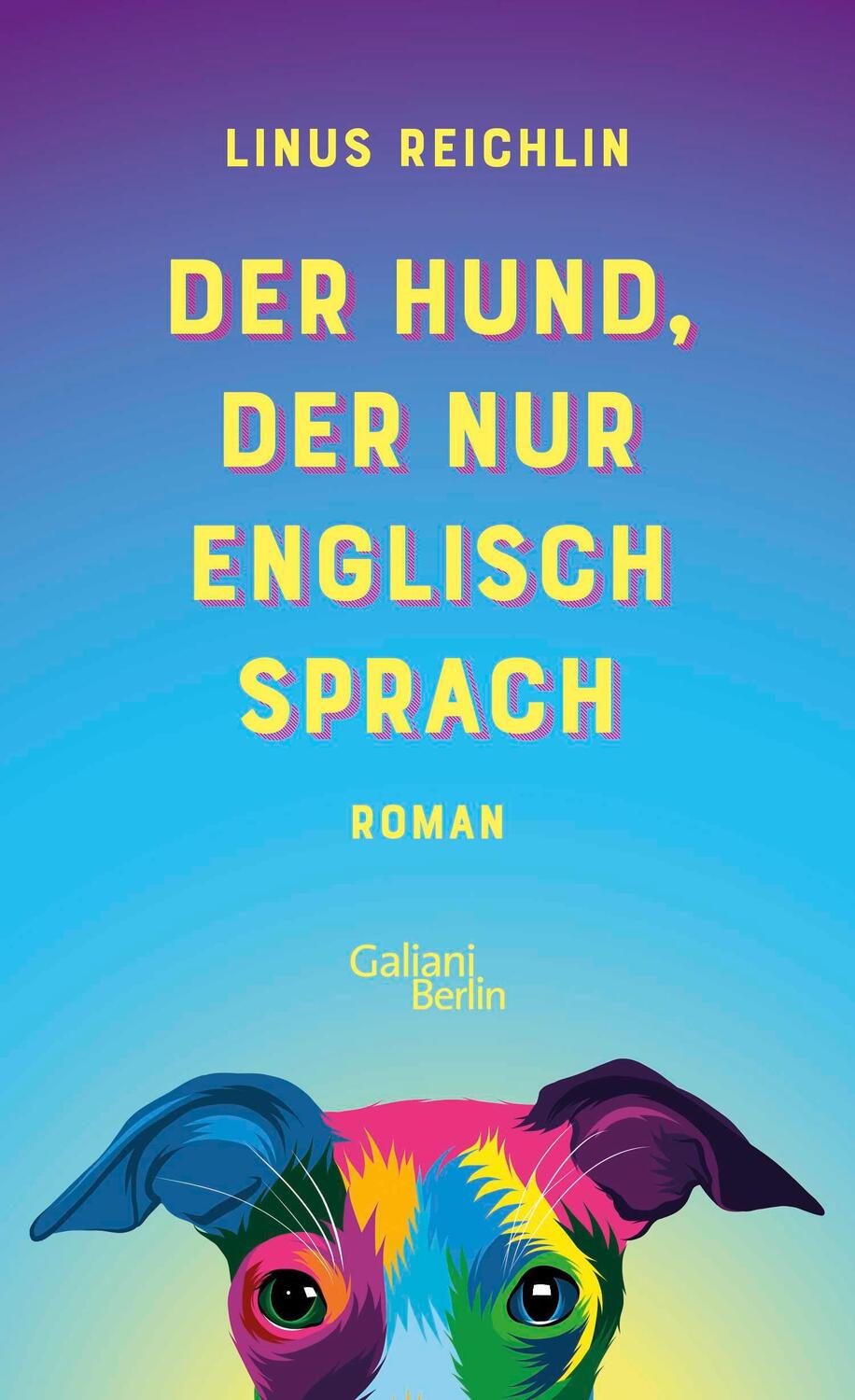 LINUS REICHLIN

DER HUND, DER NUR ENGLISCH SPRACH

ROMAN

Galiani Berlin